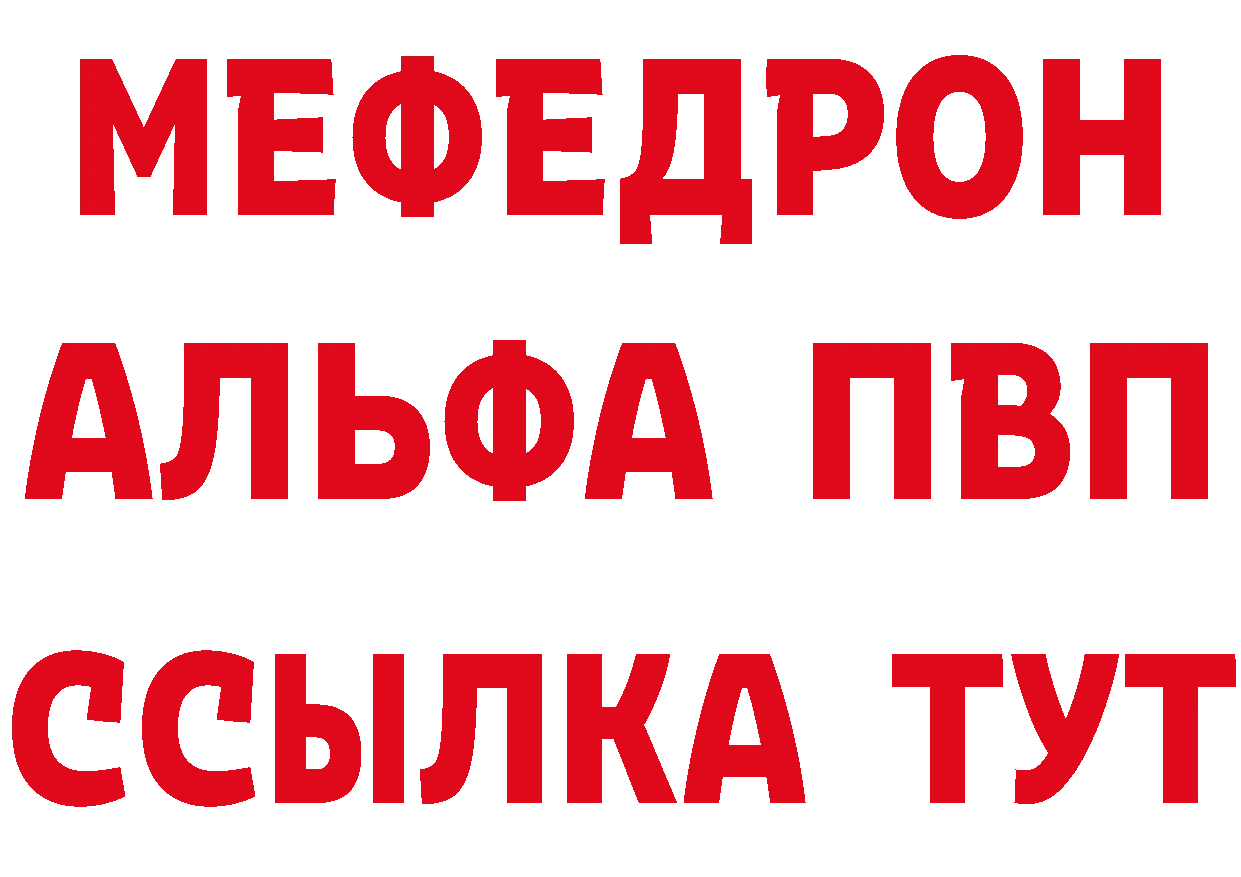 МЕФЕДРОН
АЛЬФА ПВП
ССЫЛКА ТУТ